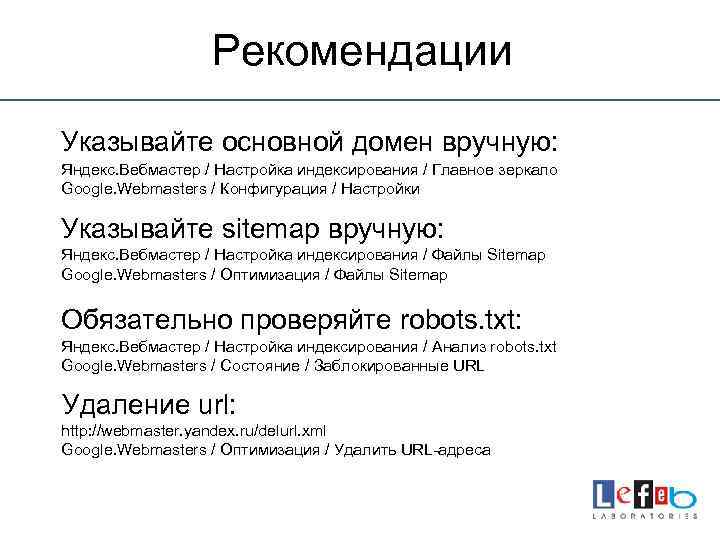 Рекомендации

Указывайте основной домен вручную:
Яндекс.Вебмастер / Настройка индексирования / Главное зеркало
Google.Webmasters / Конфигурация / Настройки

Указывайте sitemap вручную:
Яндекс.Вебмастер / Настройка индексирования / Файлы Sitemap
Google.Webmasters / Оптимизация / Файлы Sitemap

Обязательно проверяйте robots.txt:
Яндекс.Вебмастер / Настройка индексирования / Анализ robots.txt
Google.Webmasters / Состояние / Заблокированные URL

Удаление url:
http://webmaster.yandex.ru/delurl.xml
Google.Webmasters / Оптимизация / Удалить URL-адреса

Lefeb
LABORATORIES